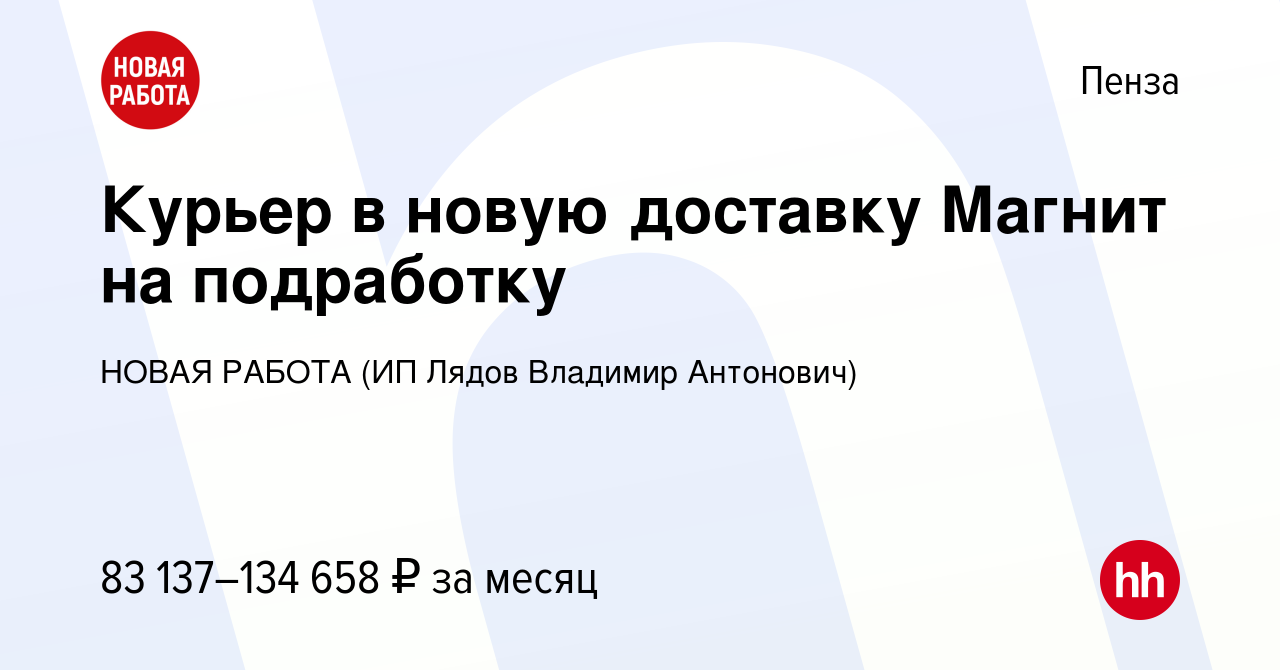 НОВАЯ РАБОТА

Пенза

Курьер в новую доставку Магнит на подработку

НОВАЯ РАБОТА (ИП Лядов Владимир Антонович)

83 137–134 658 ₽ за месяц

hh